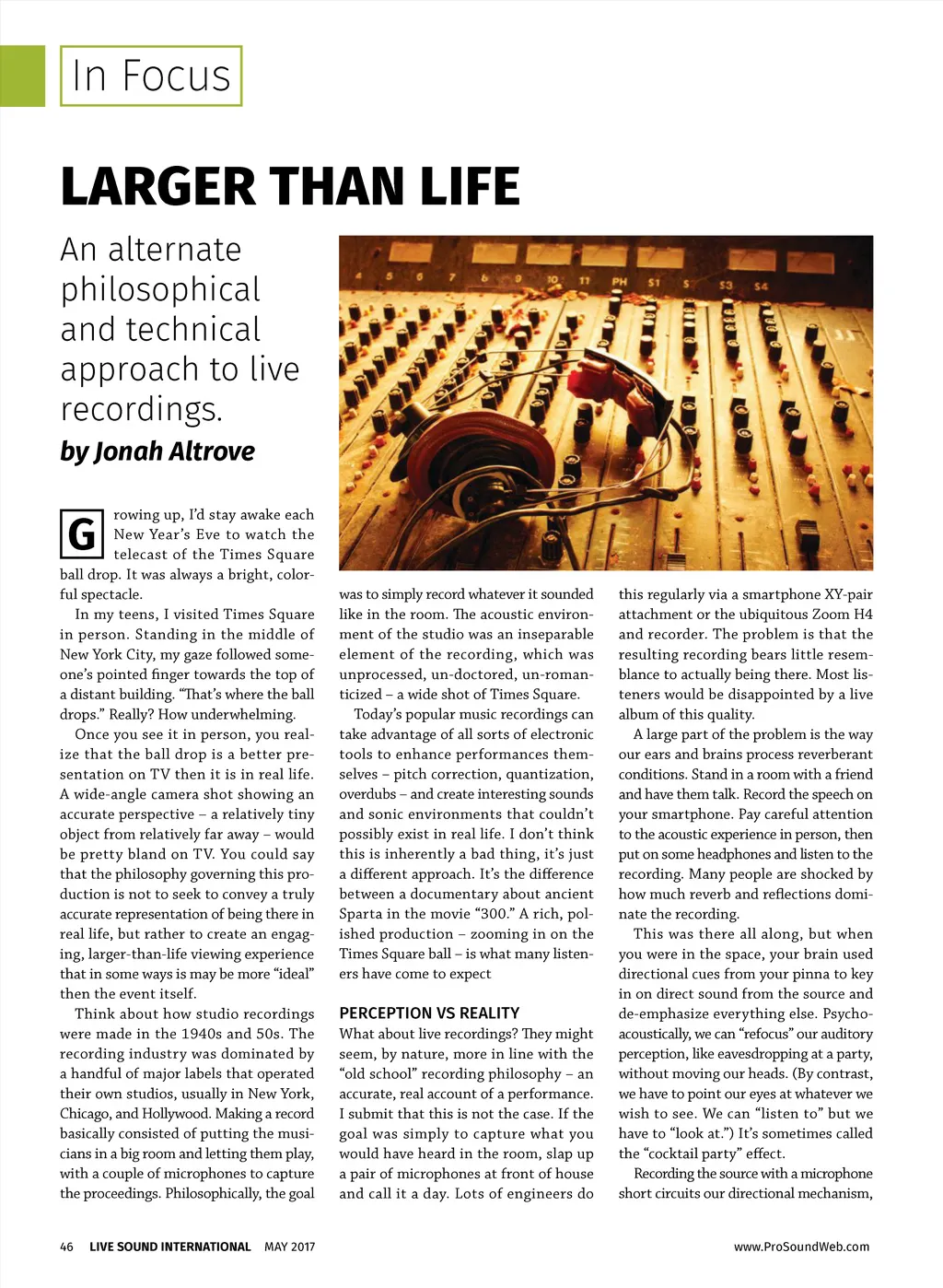 In Focus

LARGER THAN LIFE

An alternate philosophical and technical approach to live recordings.

by Jonah Altrove

4 5 6 7 8 9 10 11 PH S1 S S3 S4

Growing up, I'd stay awake each New Year's Eve to watch the telecast of the Times Square ball drop. It was always a bright, colorful spectacle.

In my teens, I visited Times Square in person. Standing in the middle of New York City, my gaze followed someone's pointed finger towards the top of a distant building. "That's where the ball drops." Really? How underwhelming.

Once you see it in person, you realize that the ball drop is a better presentation on TV then it is in real life. A wide-angle camera shot showing an accurate perspective – a relatively tiny object from relatively far away – would be pretty bland on TV. You could say that the philosophy governing this production is not to seek to convey a truly accurate representation of being there in real life, but rather to create an engaging, larger-than-life viewing experience that in some ways is may be more "ideal" then the event itself.

Think about how studio recordings were made in the 1940s and 50s. The recording industry was dominated by a handful of major labels that operated their own studios, usually in New York, Chicago, and Hollywood. Making a record basically consisted of putting the musicians in a big room and letting them play, with a couple of microphones to capture the proceedings. Philosophically, the goal was to simply record whatever it sounded like in the room. The acoustic environment of the studio was an inseparable element of the recording, which was unprocessed, un-doctored, un-romanticized – a wide shot of Times Square.

Today's popular music recordings can take advantage of all sorts of electronic tools to enhance performances themselves – pitch correction, quantization, overdubs – and create interesting sounds and sonic environments that couldn't possibly exist in real life. I don't think this is inherently a bad thing, it's just a different approach. It's the difference between a documentary about ancient Sparta in the movie "300." A rich, polished production – zooming in on the Times Square ball – is what many listeners have come to expect

PERCEPTION VS REALITY

What about live recordings? They might seem, by nature, more in line with the "old school" recording philosophy – an accurate, real account of a performance. I submit that this is not the case. If the goal was simply to capture what you would have heard in the room, slap up a pair of microphones at front of house and call it a day. Lots of engineers do this regularly via a smartphone XY-pair attachment or the ubiquitous Zoom H4 and recorder. The problem is that the resulting recording bears little resemblance to actually being there. Most listeners would be disappointed by a live album of this quality.

A large part of the problem is the way our ears and brains process reverberant conditions. Stand in a room with a friend and have them talk. Record the speech on your smartphone. Pay careful attention to the acoustic experience in person, then put on some headphones and listen to the recording. Many people are shocked by how much reverb and reflections dominate the recording.

This was there all along, but when you were in the space, your brain used directional cues from your pinna to key in on direct sound from the source and de-emphasize everything else. Psychoacoustically, we can "refocus" our auditory perception, like eavesdropping at a party, without moving our heads. (By contrast, we have to point our eyes at whatever we wish to see. We can "listen to" but we have to "look at.") It's sometimes called the "cocktail party" effect.

Recording the source with a microphone short circuits our directional mechanism,

46 LIVE SOUND INTERNATIONAL MAY 2017

www.ProSoundWeb.com